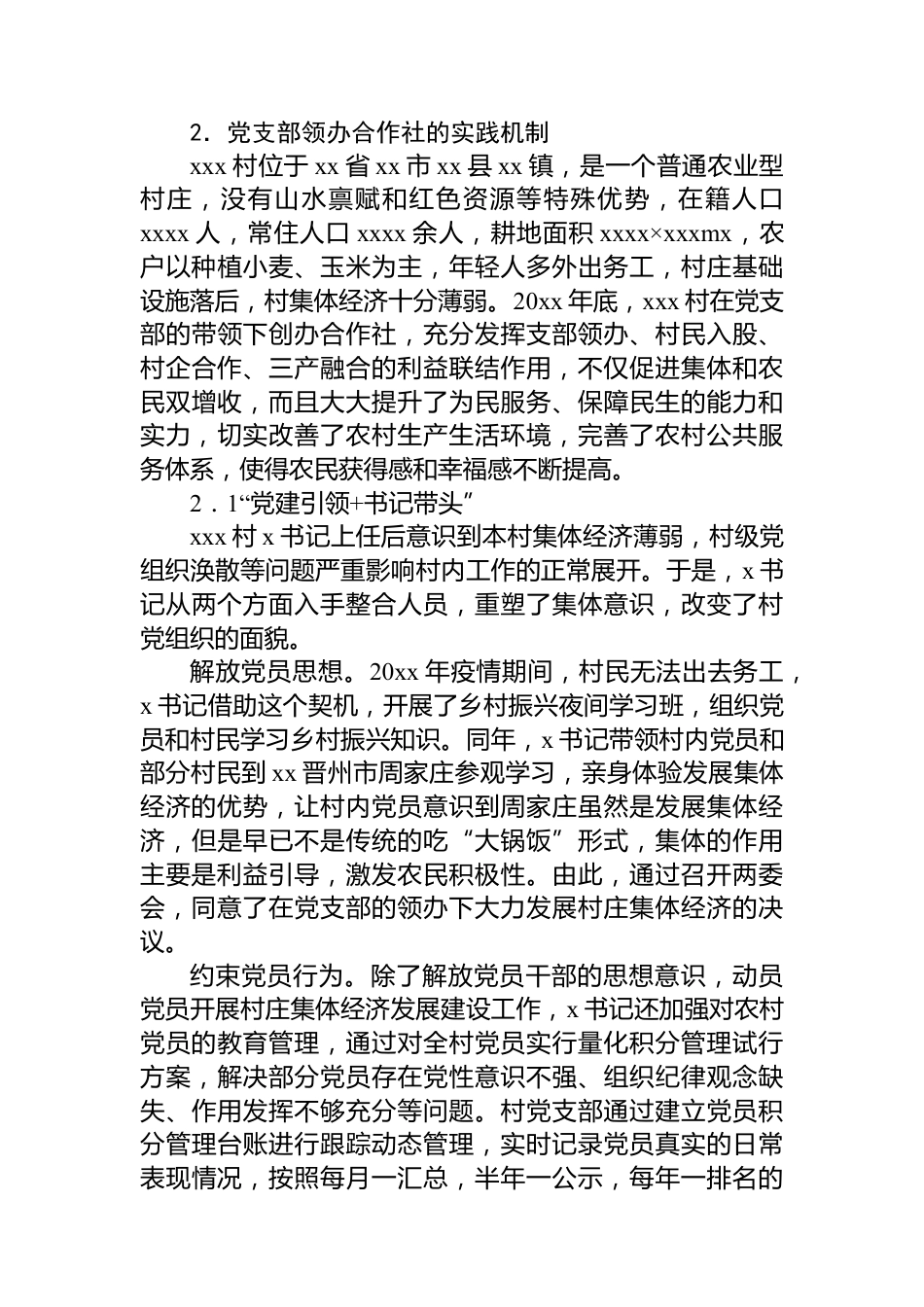 2．党支部领办合作社的实践机制

xxx 村位于 xx 省 xx 市 xx 县 xx 镇，是一个普通农业型村庄，没有山水禀赋和红色资源等特殊优势，在籍人口 xxxx 人，常住人口 xxxx 余人，耕地面积 xxxx×xxxmx，农户以种植小麦、玉米为主，年轻人多外出务工，村庄基础设施落后，村集体经济十分薄弱。20xx 年底，xxx 村在党支部的带领下创办合作社，充分发挥支部领办、村民入股、村企合作、三产融合的利益联结作用，不仅促进集体和农民双增收，而且大大提升了为民服务、保障民生的能力和实力，切实改善了农村生产生活环境，完善了农村公共服务体系，使得农民获得感和幸福感不断提高。

2．1“党建引领+书记带头”

xxx 村 x 书记上任后意识到本村集体经济薄弱，村级党组织涣散等问题严重影响村内工作的正常展开。于是，x 书记从两个方面入手整合人员，重塑了集体意识，改变了村党组织的面貌。

解放党员思想。20xx 年疫情期间，村民无法出去务工，x 书记借助这个契机，开展了乡村振兴夜间学习班，组织党员和村民学习乡村振兴知识。同年，x 书记带领村内党员和部分村民到 xx 晋州市周家庄参观学习，亲身体验发展集体经济的优势，让村内党员意识到周家庄虽然是发展集体经济，但是早已不是传统的吃“大锅饭”形式，集体的作用主要是利益引导，激发农民积极性。由此，通过召开两委会，同意了在党支部的领办下大力发展村庄集体经济的决议。

约束党员行为。除了解放党员干部的思想意识，动员党员开展村庄集体经济发展建设工作，x 书记还加强对农村党员的教育管理，通过对全村党员实行量化积分管理试行方案，解决部分党员存在党性意识不强、组织纪律观念缺失、作用发挥不够充分等问题。村党支部通过建立党员积分管理台账进行跟踪动态管理，实时记录党员真实的日常表现情况，按照每月一汇总，半年一公示，每年一排名的